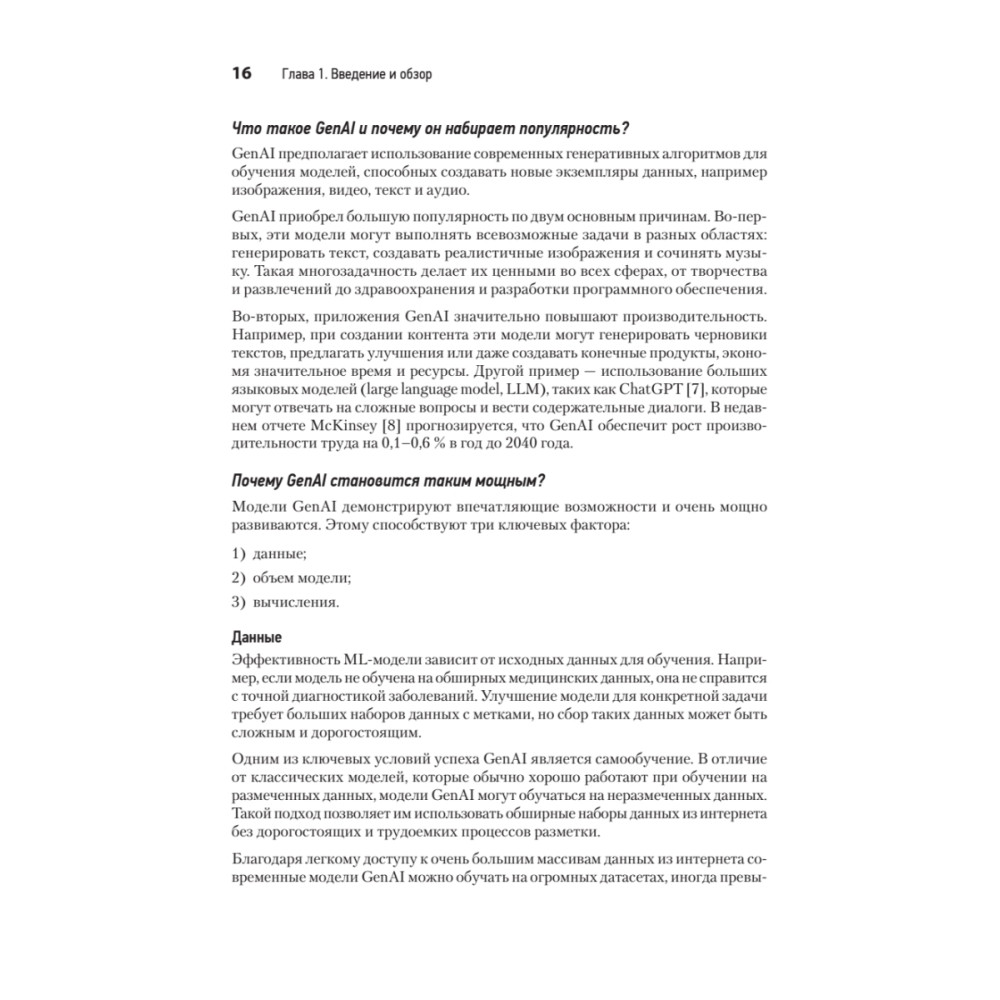 16 Глава 1. Введение и обзор

Что такое GenAI и почему он набирает популярность?

GenAI предполагает использование современных генеративных алгоритмов для обучения моделей, способных создавать новые экземпляры данных, например изображения, видео, текст и аудио.

GenAI приобрел большую популярность по двум основным причинам. Во-первых, эти модели могут выполнять всевозможные задачи в разных областях: генерировать текст, создавать реалистичные изображения и сочинять музыку. Такая многозадачность делает их ценными во всех сферах, от творчества и развлечений до здравоохранения и разработки программного обеспечения.

Во-вторых, приложения GenAI значительно повышают производительность. Например, при создании контента эти модели могут генерировать черновики текстов, предлагать улучшения или даже создавать конечные продукты, экономя значительное время и ресурсы. Другой пример — использование больших языковых моделей (large language model, LLM), таких как ChatGPT [7], которые могут отвечать на сложные вопросы и вести содержательные диалоги. В недавнем отчете McKinsey [8] прогнозируется, что GenAI обеспечит рост производительности труда на 0,1–0,6 % в год до 2040 года.

Почему GenAI становится таким мощным?

Модели GenAI демонстрируют впечатляющие возможности и очень мощно развиваются. Этому способствуют три ключевых фактора:

1) данные;

2) объем модели;

3) вычисления.

Данные

Эффективность ML-модели зависит от исходных данных для обучения. Например, если модель не обучена на обширных медицинских данных, она не справится с точной диагностикой заболеваний. Улучшение модели для конкретной задачи требует больших наборов данных с метками, но сбор таких данных может быть сложным и дорогостоящим.

Одним из ключевых условий успеха GenAI является самообучение. В отличие от классических моделей, которые обычно хорошо работают при обучении на размеченных данных, модели GenAI могут обучаться на неразмеченных данных. Такой подход позволяет им использовать обширные наборы данных из интернета без дорогостоящих и трудоемких процессов разметки.

Благодаря легкому доступу к очень большим массивам данных из интернета современные модели GenAI можно обучать на огромных датасетах, иногда превы-